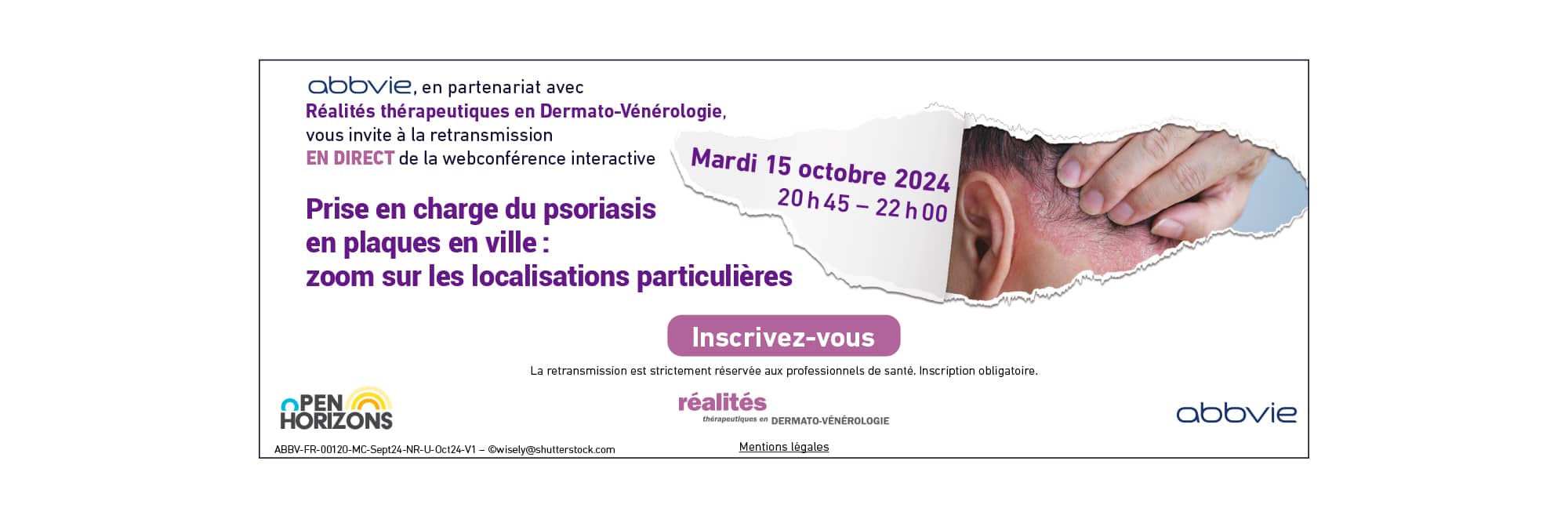 abbvie, en partenariat avec
Réalités thérapeutiques en Dermato-Vénérologie,
vous invite à la retransmission
EN DIRECT de la webconférence interactive

Prise en charge du psoriasis
en plaques en ville :
zoom sur les localisations particulières

Mardi 15 octobre 2024
20 h 45 – 22 h 00

Inscrivez-vous

La retransmission est strictement réservée aux professionnels de santé. Inscription obligatoire.

OPEN HORIZONS

réalités
thérapeutiques en DERMATO-VÉNÉROLOGIE

abbvie

ABBV-FR-00120-MC-Sept24-NR-U-Oct24-V1 – ©wisely@shutterstock.com

Mentions légales